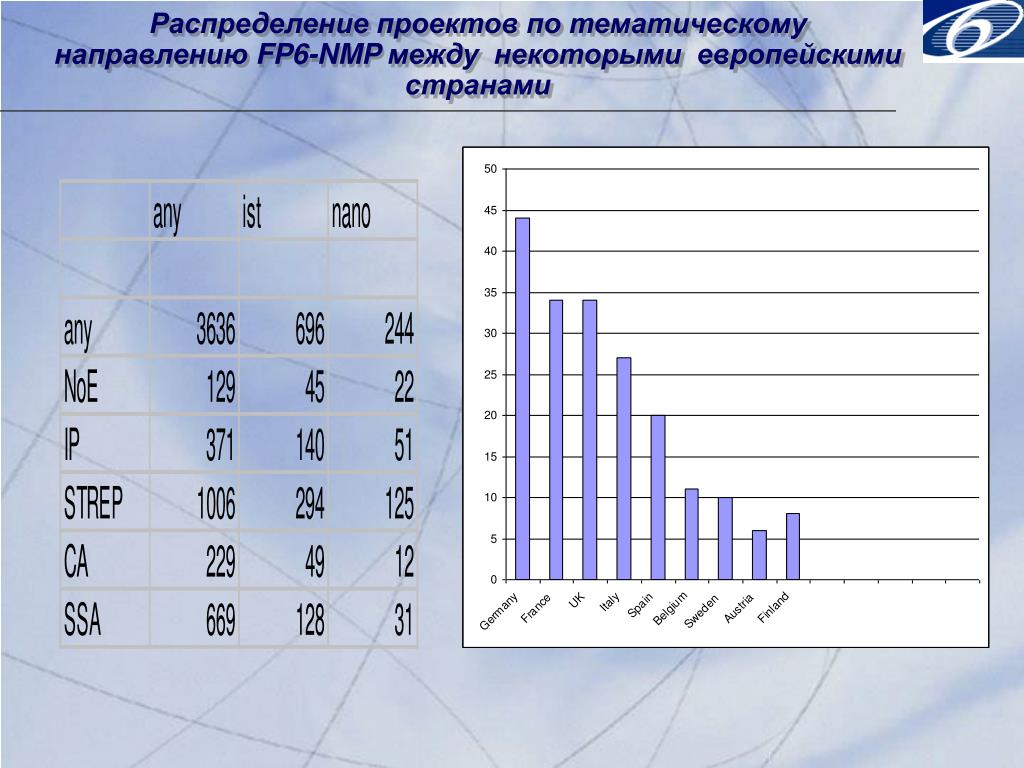 Распределение проектов по тематическому направлению FP6-NMP между некоторыми европейскими странами

| | any | ist | nano |
|---|---|---|---|
| | | | |
| any | 3636 | 696 | 244 |
| NoE | 129 | 45 | 22 |
| IP | 371 | 140 | 51 |
| STREP | 1006 | 294 | 125 |
| CA | 229 | 49 | 12 |
| SSA | 669 | 128 | 31 |

50
45
40
35
30
25
20
15
10
5
0
Germany
France
UK
Italy
Spain
Belgium
Sweden
Austria
Finland